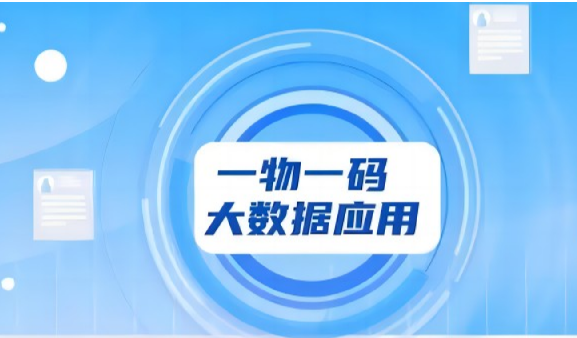 一物一码
大数据应用